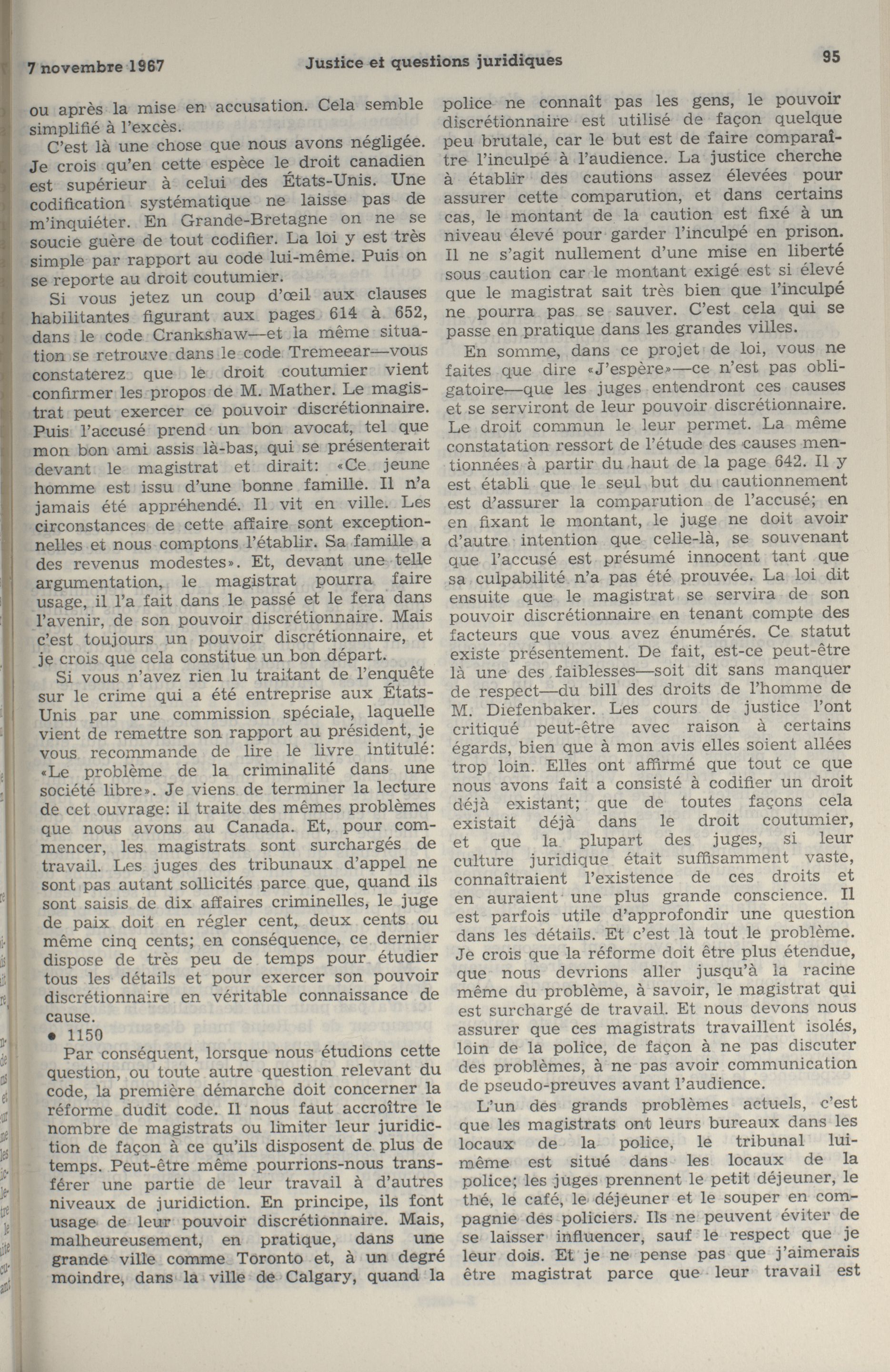 7 novembre 1967 Justice et questions juridiques 95

ou après la mise en accusation. Cela semble simplifié à l'excès.

C'est là une chose que nous avons négligée. Je crois qu'en cette espèce le droit canadien est supérieur à celui des États-Unis. Une codification systématique ne laisse pas de m'inquiéter. En Grande-Bretagne on ne se soucie guère de tout codifier. La loi y est très simple par rapport au code lui-même. Puis on se reporte au droit coutumier.

Si vous jetez un coup d'œil aux clauses habilitantes figurant aux pages 614 à 652, dans le code Crankshaw—et la même situation se retrouve dans le code Tremeear—vous constaterez que le droit coutumier vient confirmer les propos de M. Mather. Le magistrat peut exercer ce pouvoir discrétionnaire. Puis l'accusé prend un bon avocat, tel que mon bon ami assis là-bas, qui se présenterait devant le magistrat et dirait: «Ce jeune homme est issu d'une bonne famille. Il n'a jamais été appréhendé. Il vit en ville. Les circonstances de cette affaire sont exceptionnelles et nous comptons l'établir. Sa famille a des revenus modestes». Et, devant une telle argumentation, le magistrat pourra faire usage, il l'a fait dans le passé et le fera dans l'avenir, de son pouvoir discrétionnaire. Mais c'est toujours un pouvoir discrétionnaire, et je crois que cela constitue un bon départ.

Si vous n'avez rien lu traitant de l'enquête sur le crime qui a été entreprise aux États-Unis par une commission spéciale, laquelle vient de remettre son rapport au président, je vous recommande de lire le livre intitulé: «Le problème de la criminalité dans une société libre». Je viens de terminer la lecture de cet ouvrage: il traite des mêmes problèmes que nous avons au Canada. Et, pour commencer, les magistrats sont surchargés de travail. Les juges des tribunaux d'appel ne sont pas autant sollicités parce que, quand ils sont saisis de dix affaires criminelles, le juge de paix doit en régler cent, deux cents ou même cinq cents; en conséquence, ce dernier dispose de très peu de temps pour étudier tous les détails et pour exercer son pouvoir discrétionnaire en véritable connaissance de cause.

• 1150

Par conséquent, lorsque nous étudions cette question, ou toute autre question relevant du code, la première démarche doit concerner la réforme dudit code. Il nous faut accroître le nombre de magistrats ou limiter leur juridiction de façon à ce qu'ils disposent de plus de temps. Peut-être même pourrions-nous transférer une partie de leur travail à d'autres niveaux de juridiction. En principe, ils font usage de leur pouvoir discrétionnaire. Mais, malheureusement, en pratique, dans une grande ville comme Toronto et, à un degré moindre, dans la ville de Calgary, quand la police ne connaît pas les gens, le pouvoir discrétionnaire est utilisé de façon quelque peu brutale, car le but est de faire comparaître l'inculpé à l'audience. La justice cherche à établir des cautions assez élevées pour assurer cette comparution, et dans certains cas, le montant de la caution est fixé à un niveau élevé pour garder l'inculpé en prison. Il ne s'agit nullement d'une mise en liberté sous caution car le montant exigé est si élevé que le magistrat sait très bien que l'inculpé ne pourra pas se sauver. C'est cela qui se passe en pratique dans les grandes villes.

En somme, dans ce projet de loi, vous ne faites que dire «J'espère»—ce n'est pas obligatoire—que les juges entendront ces causes et se serviront de leur pouvoir discrétionnaire. Le droit commun le leur permet. La même constatation ressort de l'étude des causes mentionnées à partir du haut de la page 642. Il y est établi que le seul but du cautionnement est d'assurer la comparution de l'accusé; en en fixant le montant, le juge ne doit avoir d'autre intention que celle-là, se souvenant que l'accusé est présumé innocent tant que sa culpabilité n'a pas été prouvée. La loi dit ensuite que le magistrat se servira de son pouvoir discrétionnaire en tenant compte des facteurs que vous avez énumérés. Ce statut existe présentement. De fait, est-ce peut-être là une des faiblesses—soit dit sans manquer de respect—du bill des droits de l'homme de M. Diefenbaker. Les cours de justice l'ont critiqué peut-être avec raison à certains égards, bien que à mon avis elles soient allées trop loin. Elles ont affirmé que tout ce que nous avons fait a consisté à codifier un droit déjà existant; que de toutes façons cela existait déjà dans le droit coutumier, et que la plupart des juges, si leur culture juridique était suffisamment vaste, connaîtraient l'existence de ces droits et en auraient une plus grande conscience. Il est parfois utile d'approfondir une question dans les détails. Et c'est là tout le problème. Je crois que la réforme doit être plus étendue, que nous devrions aller jusqu'à la racine même du problème, à savoir, le magistrat qui est surchargé de travail. Et nous devons nous assurer que ces magistrats travaillent isolés, loin de la police, de façon à ne pas discuter des problèmes, à ne pas avoir communication de pseudo-preuves avant l'audience.

L'un des grands problèmes actuels, c'est que les magistrats ont leurs bureaux dans les locaux de la police, le tribunal lui-même est situé dans les locaux de la police; les juges prennent le petit déjeuner, le thé, le café, le déjeuner et le souper en compagnie des policiers. Ils ne peuvent éviter de se laisser influencer, sauf le respect que je leur dois. Et je ne pense pas que j'aimerais être magistrat parce que leur travail est